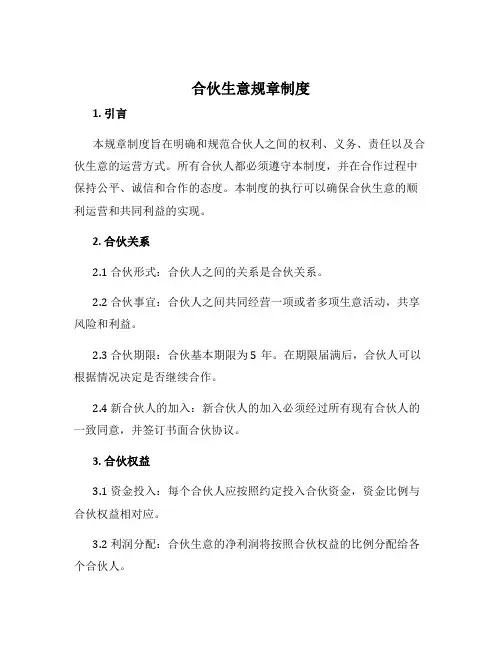 合伙生意规章制度

1. 引言

本规章制度旨在明确和规范合伙人之间的权利、义务、责任以及合伙生意的运营方式。所有合伙人都必须遵守本制度，并在合作过程中保持公平、诚信和合作的态度。本制度的执行可以确保合伙生意的顺利运营和共同利益的实现。

2. 合伙关系

2.1 合伙形式：合伙人之间的关系是合伙关系。

2.2 合伙事宜：合伙人之间共同经营一项或者多项生意活动，共享风险和利益。

2.3 合伙期限：合伙基本期限为 5 年。在期限届满后，合伙人可以根据情况决定是否继续合作。

2.4 新合伙人的加入：新合伙人的加入必须经过所有现有合伙人的一致同意，并签订书面合伙协议。

3. 合伙权益

3.1 资金投入：每个合伙人应按照约定投入合伙资金，资金比例与合伙权益相对应。

3.2 利润分配：合伙生意的净利润将按照合伙权益的比例分配给各个合伙人。